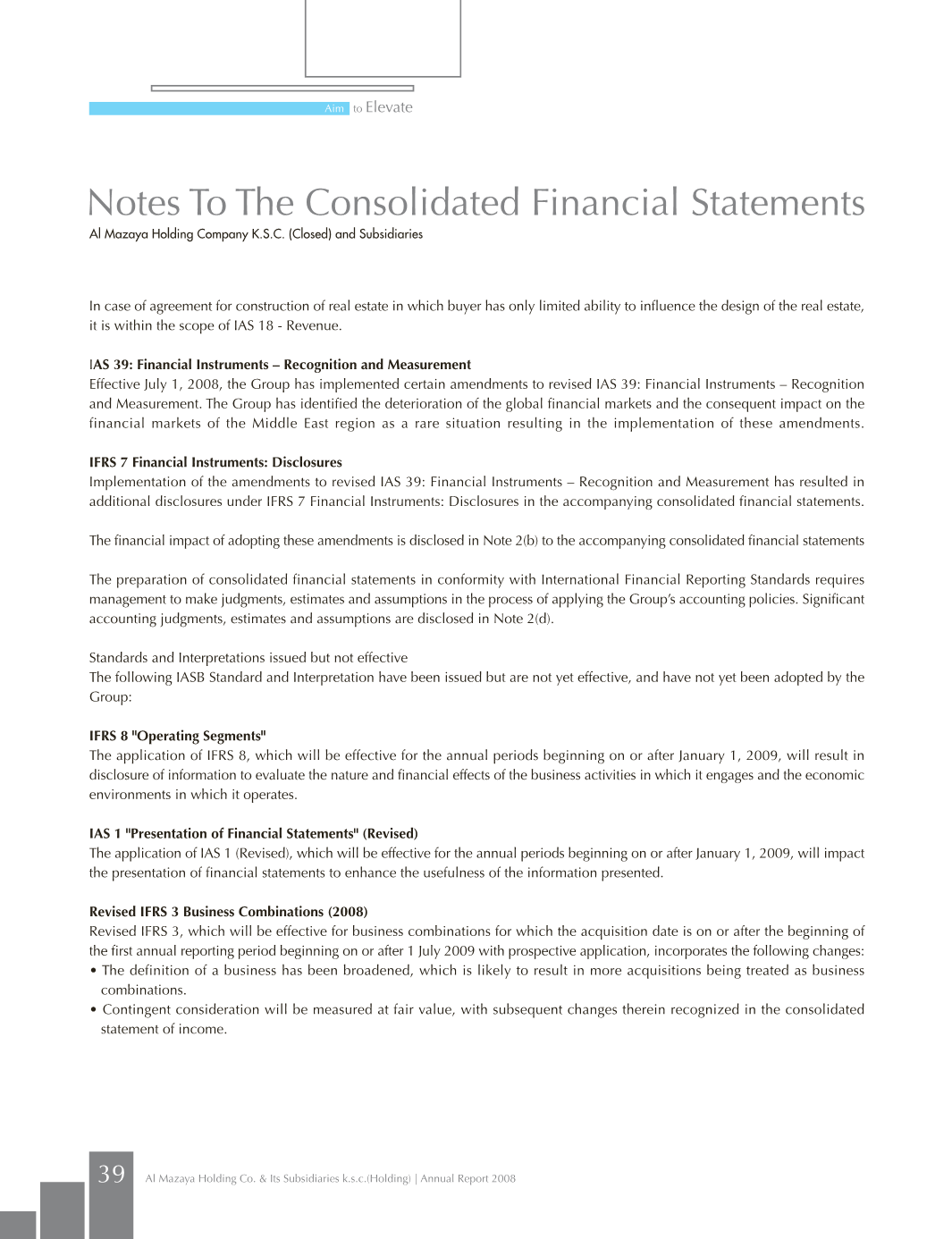 Aim to Elevate

Notes To The Consolidated Financial Statements
Al Mazaya Holding Company K.S.C. (Closed) and Subsidiaries

In case of agreement for construction of real estate in which buyer has only limited ability to influence the design of the real estate, it is within the scope of IAS 18 - Revenue.

IAS 39: Financial Instruments – Recognition and Measurement
Effective July 1, 2008, the Group has implemented certain amendments to revised IAS 39: Financial Instruments – Recognition and Measurement. The Group has identified the deterioration of the global financial markets and the consequent impact on the financial markets of the Middle East region as a rare situation resulting in the implementation of these amendments.

IFRS 7 Financial Instruments: Disclosures
Implementation of the amendments to revised IAS 39: Financial Instruments – Recognition and Measurement has resulted in additional disclosures under IFRS 7 Financial Instruments: Disclosures in the accompanying consolidated financial statements.

The financial impact of adopting these amendments is disclosed in Note 2(b) to the accompanying consolidated financial statements

The preparation of consolidated financial statements in conformity with International Financial Reporting Standards requires management to make judgments, estimates and assumptions in the process of applying the Group's accounting policies. Significant accounting judgments, estimates and assumptions are disclosed in Note 2(d).

Standards and Interpretations issued but not effective
The following IASB Standard and Interpretation have been issued but are not yet effective, and have not yet been adopted by the Group:

IFRS 8 "Operating Segments"
The application of IFRS 8, which will be effective for the annual periods beginning on or after January 1, 2009, will result in disclosure of information to evaluate the nature and financial effects of the business activities in which it engages and the economic environments in which it operates.

IAS 1 "Presentation of Financial Statements" (Revised)
The application of IAS 1 (Revised), which will be effective for the annual periods beginning on or after January 1, 2009, will impact the presentation of financial statements to enhance the usefulness of the information presented.

Revised IFRS 3 Business Combinations (2008)
Revised IFRS 3, which will be effective for business combinations for which the acquisition date is on or after the beginning of the first annual reporting period beginning on or after 1 July 2009 with prospective application, incorporates the following changes:
• The definition of a business has been broadened, which is likely to result in more acquisitions being treated as business combinations.
• Contingent consideration will be measured at fair value, with subsequent changes therein recognized in the consolidated statement of income.

39 Al Mazaya Holding Co. & Its Subsidiaries k.s.c.(Holding) | Annual Report 2008